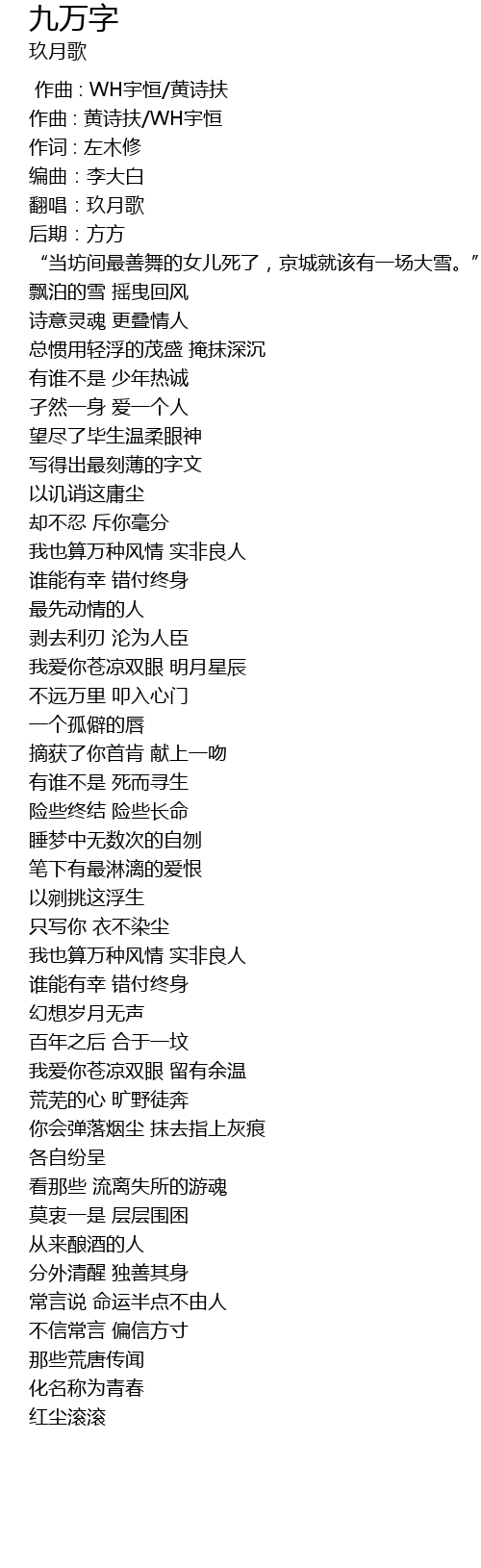 九万字
玖月歌

作曲 : WH宇恒/黄诗扶
作曲 : 黄诗扶/WH宇恒
作词 : 左木修
编曲 : 李大白
翻唱 : 玖月歌
后期 : 方方
“当坊间最善舞的女儿死了，京城就该有一场大雪。”
飘泊的雪 摇曳回风
诗意灵魂 更叠情人
总惯用轻浮的茂盛 掩抹深沉
有谁不是 少年热诚
孑然一身 爱一个人
望尽了毕生温柔眼神
写得出最刻薄的字文
以讥诮这庸尘
却不忍 斥你毫分
我也算万种风情 实非良人
谁能有幸 错付终身
最先动情的人
剥去利刃 沦为人臣
我爱你苍凉双眼 明月星辰
不远万里 叩入心门
一个孤僻的唇
摘获了你首肯 献上一吻
有谁不是 死而寻生
险些终结 险些长命
睡梦中无数次的自刎
笔下有最淋漓的爱恨
以剜挑这浮生
只写你 衣不染尘
我也算万种风情 实非良人
谁能有幸 错付终身
幻想岁月无声
百年之后 合于一坟
我爱你苍凉双眼 留有余温
荒芜的心 旷野徒奔
你会弹落烟尘 抹去指上灰痕
各自纷呈
看那些 流离失所的游魂
莫衷一是 层层围困
从来酿酒的人
分外清醒 独善其身
常言说 命运半点不由人
不信常言 偏信方寸
那些荒唐传闻
化名称为青春
红尘滚滚